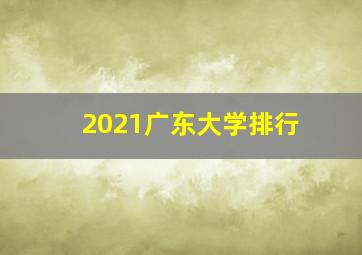 2021广东大学排行